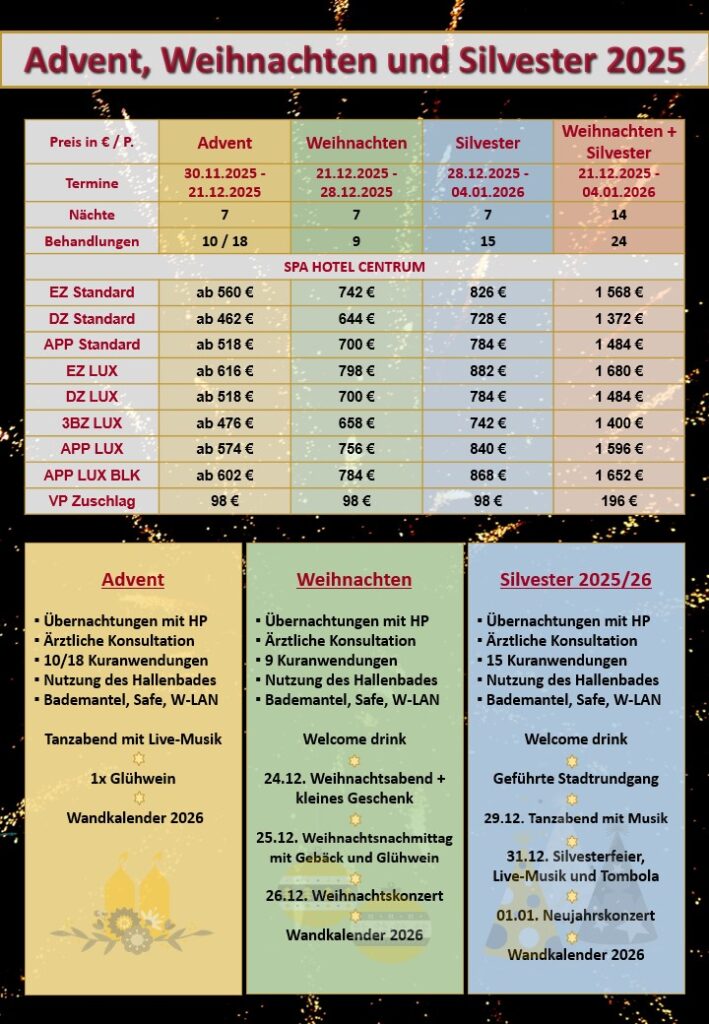 Advent, Weihnachten und Silvester 2025

| Preis in € / P. | Advent | Weihnachten | Silvester | Weihnachten + Silvester |
|---|---|---|---|---|
| Termine | 30.11.2025 - 21.12.2025 | 21.12.2025 - 28.12.2025 | 28.12.2025 - 04.01.2026 | 21.12.2025 - 04.01.2026 |
| Nächte | 7 | 7 | 7 | 14 |
| Behandlungen | 10 / 18 | 9 | 15 | 24 |
| SPA HOTEL CENTRUM | | | | |
| EZ Standard | ab 560 € | 742 € | 826 € | 1 568 € |
| DZ Standard | ab 462 € | 644 € | 728 € | 1 372 € |
| APP Standard | ab 518 € | 700 € | 784 € | 1 484 € |
| EZ LUX | ab 616 € | 798 € | 882 € | 1 680 € |
| DZ LUX | ab 518 € | 700 € | 784 € | 1 484 € |
| 3BZ LUX | ab 476 € | 658 € | 742 € | 1 400 € |
| APP LUX | ab 574 € | 756 € | 840 € | 1 596 € |
| APP LUX BLK | ab 602 € | 784 € | 868 € | 1 652 € |
| VP Zuschlag | 98 € | 98 € | 98 € | 196 € |

Advent

▪ Übernachtungen mit HP
▪ Ärztliche Konsultation
▪ 10/18 Kuranwendungen
▪ Nutzung des Hallenbades
▪ Bademantel, Safe, W-LAN

Tanzabend mit Live-Musik

1x Glühwein

Wandkalender 2026

Weihnachten

▪ Übernachtungen mit HP
▪ Ärztliche Konsultation
▪ 9 Kuranwendungen
▪ Nutzung des Hallenbades
▪ Bademantel, Safe, W-LAN

Welcome drink

24.12. Weihnachtsabend + kleines Geschenk

25.12. Weihnachtsnachmittag mit Gebäck und Glühwein

26.12. Weihnachtskonzert

Wandkalender 2026

Silvester 2025/26

▪ Übernachtungen mit HP
▪ Ärztliche Konsultation
▪ 15 Kuranwendungen
▪ Nutzung des Hallenbades
▪ Bademantel, Safe, W-LAN

Welcome drink

Geführte Stadtrundgang

29.12. Tanzabend mit Musik

31.12. Silvesterfeier, Live-Musik und Tombola

01.01. Neujahrskonzert

Wandkalender 2026